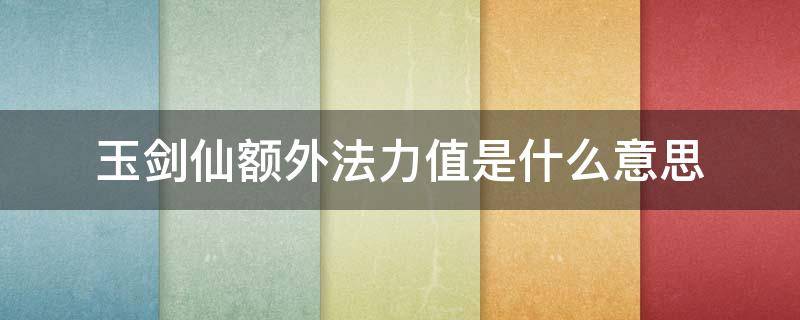 玉剑仙额外法力值是什么意思